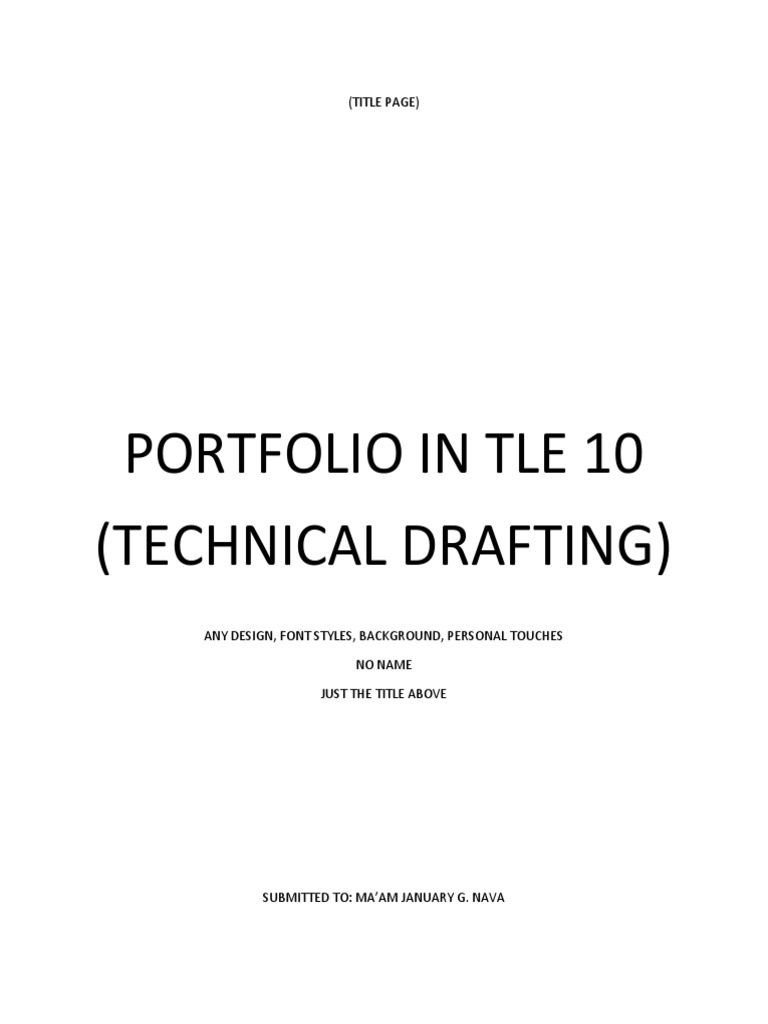 (TITLE PAGE)

PORTFOLIO IN TLE 10
(TECHNICAL DRAFTING)

ANY DESIGN, FONT STYLES, BACKGROUND, PERSONAL TOUCHES
NO NAME
JUST THE TITLE ABOVE

SUBMITTED TO: MA'AM JANUARY G. NAVA